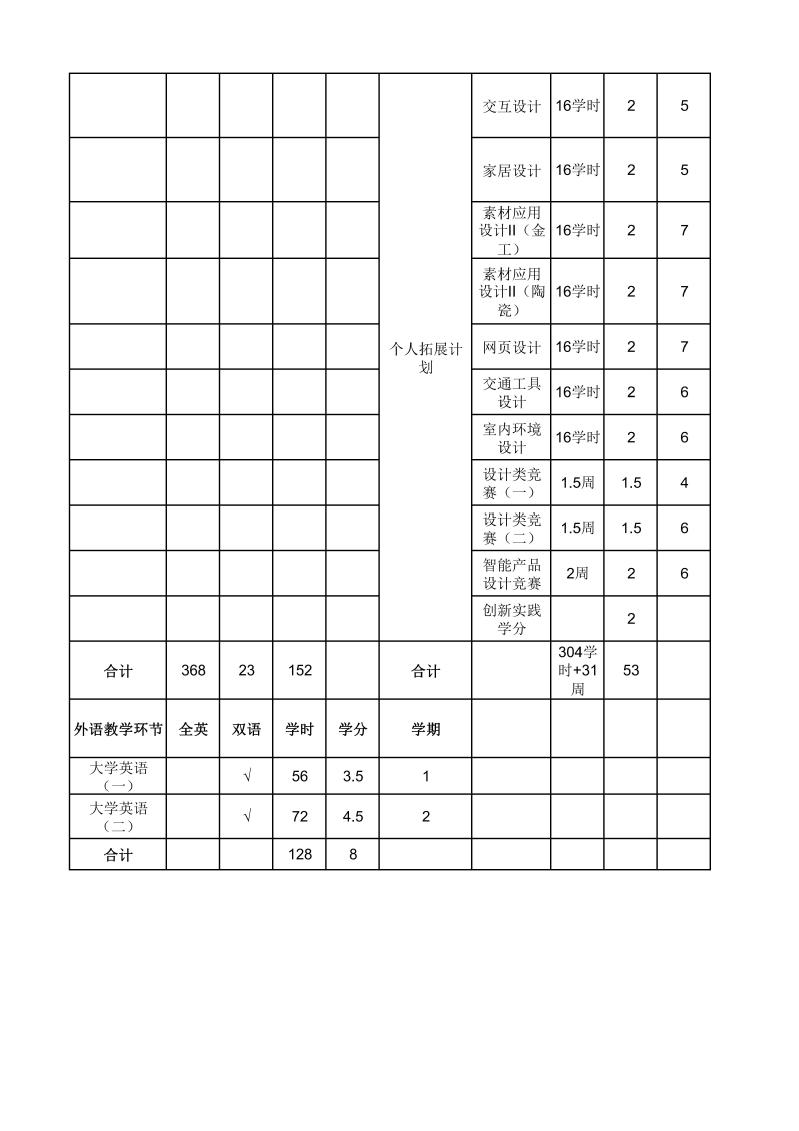 |  |  |  |  |  |  |  |  |  |  |
|---|---|---|---|---|---|---|---|---|---|
|  |  |  |  |  | 个人拓展计划 | 交互设计 | 16学时 | 2 | 5 |
|  |  |  |  |  |  | 家居设计 | 16学时 | 2 | 5 |
|  |  |  |  |  |  | 素材应用设计II（金工） | 16学时 | 2 | 7 |
|  |  |  |  |  |  | 素材应用设计II（陶瓷） | 16学时 | 2 | 7 |
|  |  |  |  |  |  | 网页设计 | 16学时 | 2 | 7 |
|  |  |  |  |  |  | 交通工具设计 | 16学时 | 2 | 6 |
|  |  |  |  |  |  | 室内环境设计 | 16学时 | 2 | 6 |
|  |  |  |  |  |  | 设计类竞赛（一） | 1.5周 | 1.5 | 4 |
|  |  |  |  |  |  | 设计类竞赛（二） | 1.5周 | 1.5 | 6 |
|  |  |  |  |  |  | 智能产品设计竞赛 | 2周 | 2 | 6 |
|  |  |  |  |  |  | 创新实践学分 |  | 2 |  |
| 合计 | 368 | 23 | 152 |  | 合计 |  | 304学时+31周 | 53 |  |
| 外语教学环节 | 全英 | 双语 | 学时 | 学分 | 学期 |  |  |  |  |
| 大学英语（一） |  | √ | 56 | 3.5 | 1 |  |  |  |  |
| 大学英语（二） |  | √ | 72 | 4.5 | 2 |  |  |  |  |
| 合计 |  |  | 128 | 8 |  |  |  |  |  |